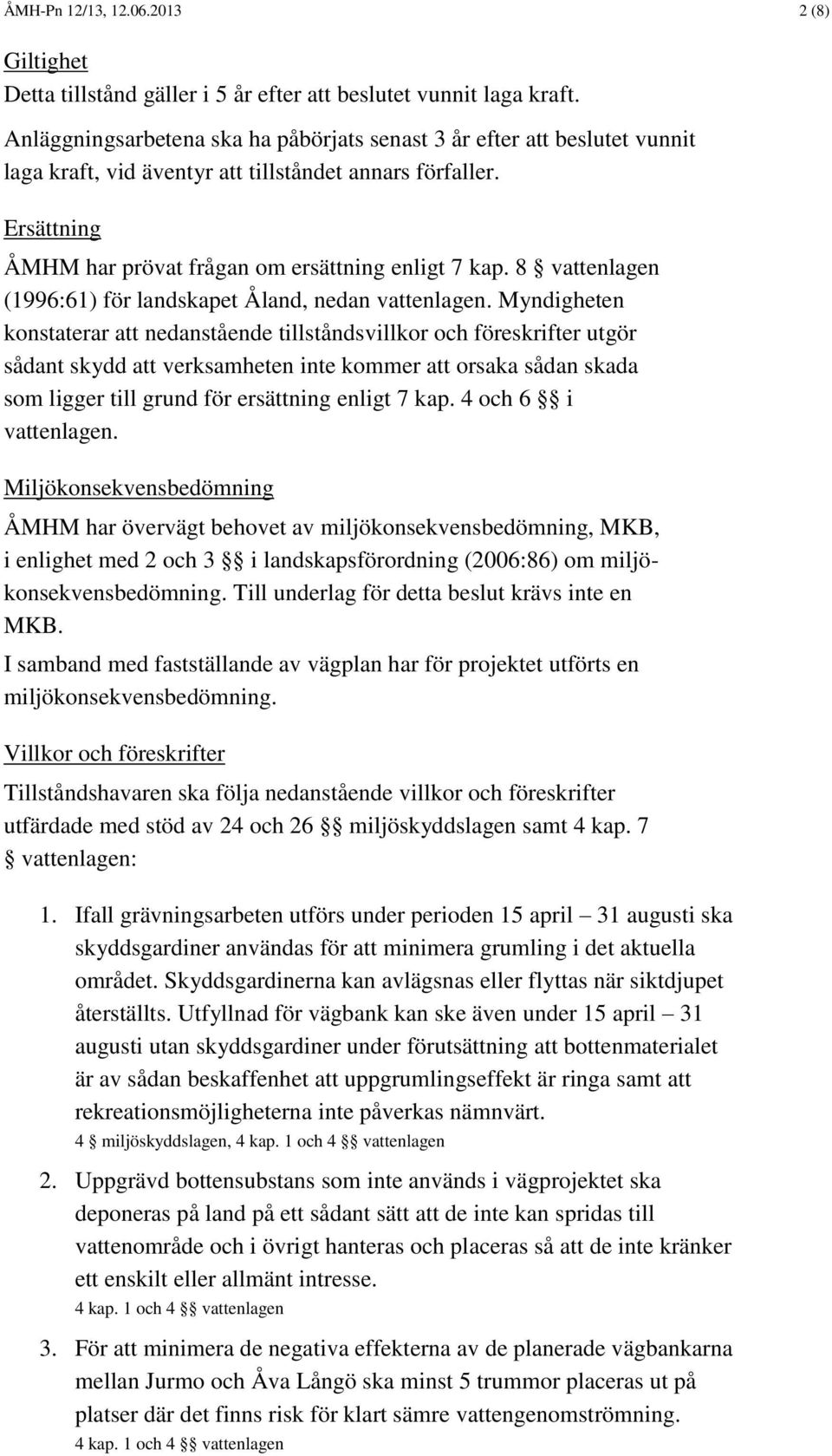 ÅMH-Pn 12/13, 12.06.2013 2 (8)

Giltighet
Detta tillstånd gäller i 5 år efter att beslutet vunnit laga kraft.
Anläggningsarbetena ska ha påbörjats senast 3 år efter att beslutet vunnit laga kraft, vid äventyr att tillståndet annars förfaller.

Ersättning
ÅMHM har prövat frågan om ersättning enligt 7 kap. 8 § vattenlagen (1996:61) för landskapet Åland, nedan vattenlagen. Myndigheten konstaterar att nedanstående tillståndsvillkor och föreskrifter utgör sådant skydd att verksamheten inte kommer att orsaka sådan skada som ligger till grund för ersättning enligt 7 kap. 4 och 6 §§ i vattenlagen.

Miljökonsekvensbedömning
ÅMHM har övervägt behovet av miljökonsekvensbedömning, MKB, i enlighet med 2 och 3 §§ i landskapsförordning (2006:86) om miljökonsekvensbedömning. Till underlag för detta beslut krävs inte en MKB.
I samband med fastställande av vägplan har för projektet utförts en miljökonsekvensbedömning.

Villkor och föreskrifter
Tillståndshavaren ska följa nedanstående villkor och föreskrifter utfärdade med stöd av 24 och 26 §§ miljöskyddslagen samt 4 kap. 7 § vattenlagen:

1. Ifall grävningsarbeten utförs under perioden 15 april – 31 augusti ska skyddsgardiner användas för att minimera grumling i det aktuella området. Skyddsgardinerna kan avlägsnas eller flyttas när siktdjupet återställts. Utfyllnad för vägbank kan ske även under 15 april – 31 augusti utan skyddsgardiner under förutsättning att bottenmaterialet är av sådan beskaffenhet att uppgrumlingseffekt är ringa samt att rekreationsmöjligheterna inte påverkas nämnvärt.
4 § miljöskyddslagen, 4 kap. 1 och 4 §§ vattenlagen

2. Uppgrävd bottensubstans som inte används i vägprojektet ska deponeras på land på ett sådant sätt att de inte kan spridas till vattenområde och i övrigt hanteras och placeras så att de inte kränker ett enskilt eller allmänt intresse.
4 kap. 1 och 4 §§ vattenlagen

3. För att minimera de negativa effekterna av de planerade vägbankarna mellan Jurmo och Åva Långö ska minst 5 trummor placeras ut på platser där det finns risk för klart sämre vattengenomströmning.
4 kap. 1 och 4 §§ vattenlagen